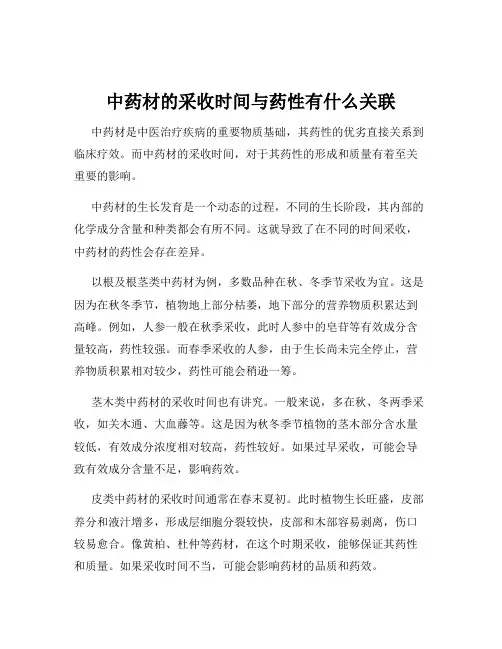 中药材的采收时间与药性有什么关联

中药材是中医治疗疾病的重要物质基础，其药性的优劣直接关系到临床疗效。而中药材的采收时间，对于其药性的形成和质量有着至关重要的影响。

中药材的生长发育是一个动态的过程，不同的生长阶段，其内部的化学成分含量和种类都会有所不同。这就导致了在不同的时间采收，中药材的药性会存在差异。

以根及根茎类中药材为例，多数品种在秋、冬季节采收为宜。这是因为在秋冬季节，植物地上部分枯萎，地下部分的营养物质积累达到高峰。例如，人参一般在秋季采收，此时人参中的皂苷等有效成分含量较高，药性较强。而春季采收的人参，由于生长尚未完全停止，营养物质积累相对较少，药性可能会稍逊一筹。

茎木类中药材的采收时间也有讲究。一般来说，多在秋、冬两季采收，如关木通、大血藤等。这是因为秋冬季节植物的茎木部分含水量较低，有效成分浓度相对较高，药性较好。如果过早采收，可能会导致有效成分含量不足，影响药效。

皮类中药材的采收时间通常在春末夏初。此时植物生长旺盛，皮部养分和液汁增多，形成层细胞分裂较快，皮部和木部容易剥离，伤口较易愈合。像黄柏、杜仲等药材，在这个时期采收，能够保证其药性和质量。如果采收时间不当，可能会影响药材的品质和药效。